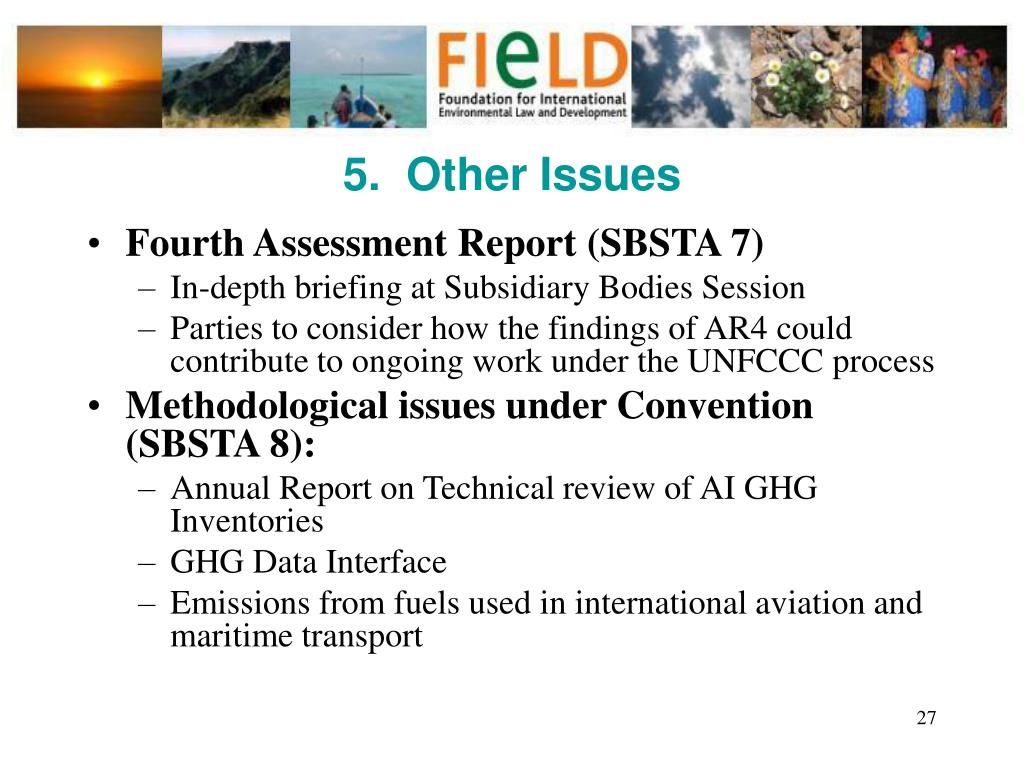 FIeLD
Foundation for International Environmental Law and Development

5. Other Issues

• Fourth Assessment Report (SBSTA 7)
– In-depth briefing at Subsidiary Bodies Session
– Parties to consider how the findings of AR4 could contribute to ongoing work under the UNFCCC process
• Methodological issues under Convention (SBSTA 8):
– Annual Report on Technical review of AI GHG Inventories
– GHG Data Interface
– Emissions from fuels used in international aviation and maritime transport

27